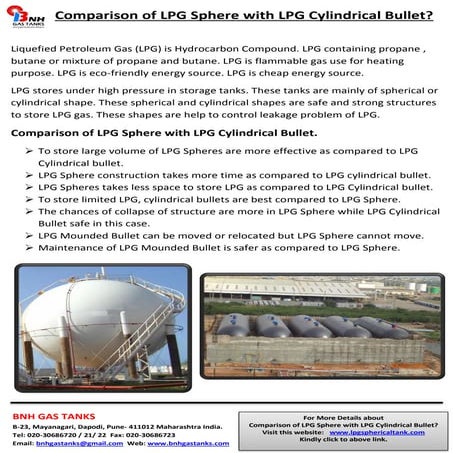 BNH GAS TANKS

Comparison of LPG Sphere with LPG Cylindrical Bullet?

Liquefied Petroleum Gas (LPG) is Hydrocarbon Compound. LPG containing propane , butane or mixture of propane and butane. LPG is flammable gas use for heating purpose. LPG is eco-friendly energy source. LPG is cheap energy source.

LPG stores under high pressure in storage tanks. These tanks are mainly of spherical or cylindrical shape. These spherical and cylindrical shapes are safe and strong structures to store LPG gas. These shapes are help to control leakage problem of LPG.

Comparison of LPG Sphere with LPG Cylindrical Bullet.

➢ To store large volume of LPG Spheres are more effective as compared to LPG Cylindrical bullet.
➢ LPG Sphere construction takes more time as compared to LPG cylindrical bullet.
➢ LPG Spheres takes less space to store LPG as compared to LPG Cylindrical bullet.
➢ To store limited LPG, cylindrical bullets are best compared to LPG Sphere.
➢ The chances of collapse of structure are more in LPG Sphere while LPG Cylindrical Bullet safe in this case.
➢ LPG Mounded Bullet can be moved or relocated but LPG Sphere cannot move.
➢ Maintenance of LPG Mounded Bullet is safer as compared to LPG Sphere.

BNH GAS TANKS
B-23, Mayanagari, Dapodi, Pune- 411012 Maharashtra India.
Tel: 020-30686720 / 21/ 22 Fax: 020-30686723
Email: bnhgastanks@gmail.com Web: www.bnhgastanks.com

For More Details about
Comparison of LPG Sphere with LPG Cylindrical Bullet?
Visit this website: www.lpgsphericaltank.com
Kindly click to above link.